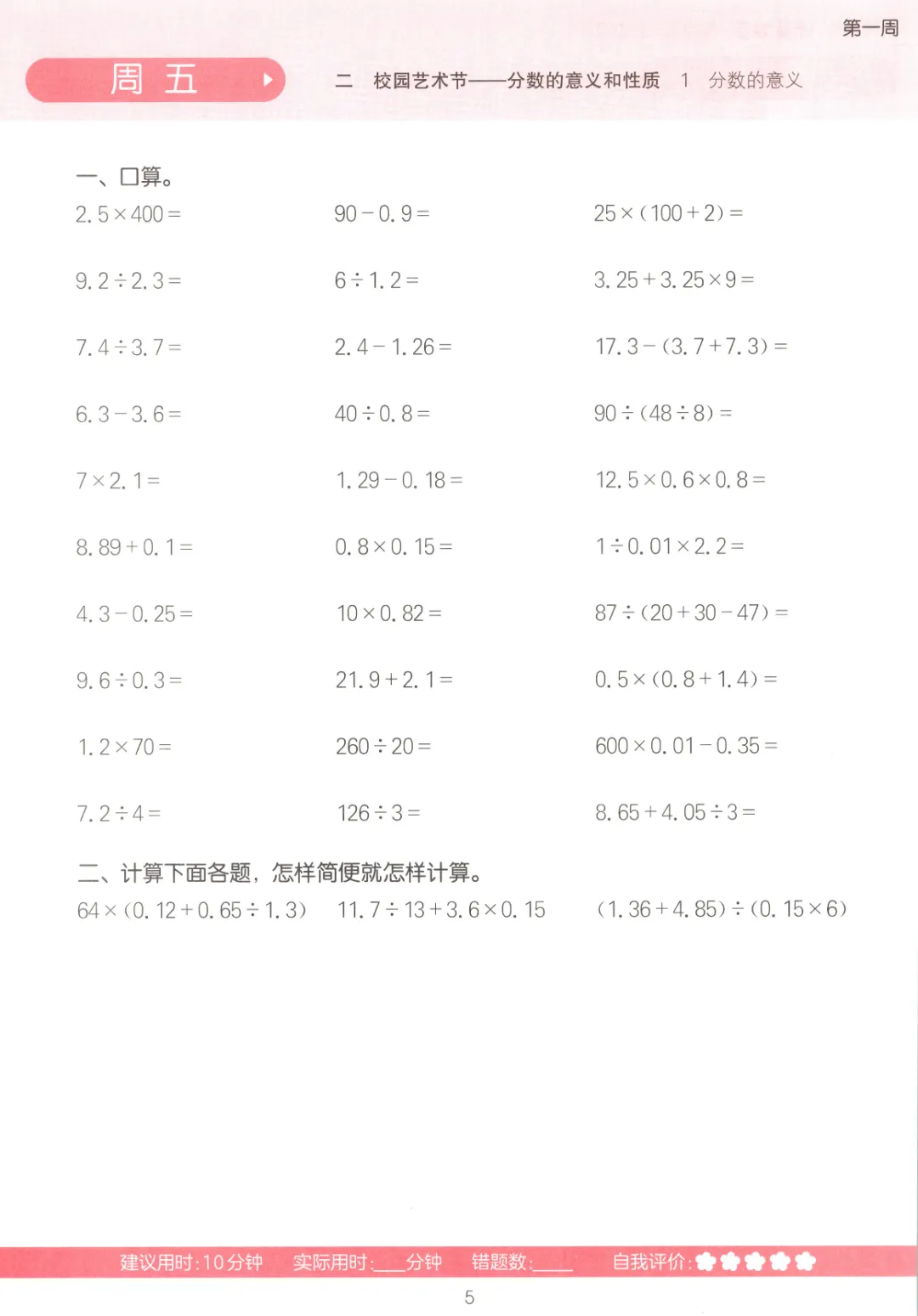 第一周

周五

二 校园艺术节——分数的意义和性质 1 分数的意义

一、口算。

$2.5\times400=$ $90-0.9=$ $25\times(100+2)=$

$9.2\div2.3=$ $6\div1.2=$ $3.25+3.25\times9=$

$7.4\div3.7=$ $2.4-1.26=$ $17.3-(3.7+7.3)=$

$6.3-3.6=$ $40\div0.8=$ $90\div(48\div8)=$

$7\times2.1=$ $1.29-0.18=$ $12.5\times0.6\times0.8=$

$8.89+0.1=$ $0.8\times0.15=$ $1\div0.01\times2.2=$

$4.3-0.25=$ $10\times0.82=$ $87\div(20+30-47)=$

$9.6\div0.3=$ $21.9+2.1=$ $0.5\times(0.8+1.4)=$

$1.2\times70=$ $260\div20=$ $600\times0.01-0.35=$

$7.2\div4=$ $126\div3=$ $8.65+4.05\div3=$

二、计算下面各题，怎样简便就怎样计算。

$64\times(0.12+0.65\div1.3)$ $11.7\div13+3.6\times0.15$ $(1.36+4.85)\div(0.15\times6)$

建议用时:10分钟 实际用时:____分钟 错题数:____ 自我评价:

5